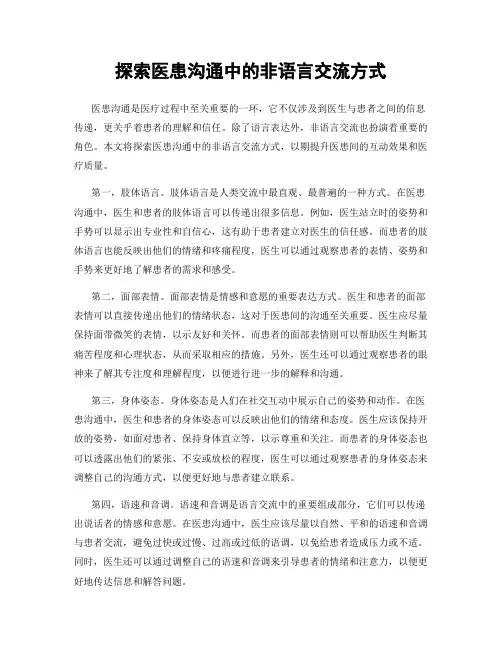 探索医患沟通中的非语言交流方式

医患沟通是医疗过程中至关重要的一环，它不仅涉及到医生与患者之间的信息传递，更关乎着患者的理解和信任。除了语言表达外，非语言交流也扮演着重要的角色。本文将探索医患沟通中的非语言交流方式，以期提升医患间的互动效果和医疗质量。

第一，肢体语言。肢体语言是人类交流中最直观、最普遍的一种方式。在医患沟通中，医生和患者的肢体语言可以传递出很多信息。例如，医生站立时的姿势和手势可以显示出专业性和自信心，这有助于患者建立对医生的信任感。而患者的肢体语言也能反映出他们的情绪和疼痛程度，医生可以通过观察患者的表情、姿势和手势来更好地了解患者的需求和感受。

第二，面部表情。面部表情是情感和意愿的重要表达方式。医生和患者的面部表情可以直接传递出他们的情绪状态，这对于医患间的沟通至关重要。医生应尽量保持面带微笑的表情，以示友好和关怀。而患者的面部表情则可以帮助医生判断其痛苦程度和心理状态，从而采取相应的措施。另外，医生还可以通过观察患者的眼神来了解其专注度和理解程度，以便进行进一步的解释和沟通。

第三，身体姿态。身体姿态是人们在社交互动中展示自己的姿势和动作。在医患沟通中，医生和患者的身体姿态可以反映出他们的情绪和态度。医生应该保持开放的姿势，如面对患者、保持身体直立等，以示尊重和关注。而患者的身体姿态也可以透露出他们的紧张、不安或放松的程度，医生可以通过观察患者的身体姿态来调整自己的沟通方式，以便更好地与患者建立联系。

第四，语速和音调。语速和音调是语言交流中的重要组成部分，它们可以传递出说话者的情感和意愿。在医患沟通中，医生应该尽量以自然、平和的语速和音调与患者交流，避免过快或过慢、过高或过低的语调，以免给患者造成压力或不适。同时，医生还可以通过调整自己的语速和音调来引导患者的情绪和注意力，以便更好地传达信息和解答问题。